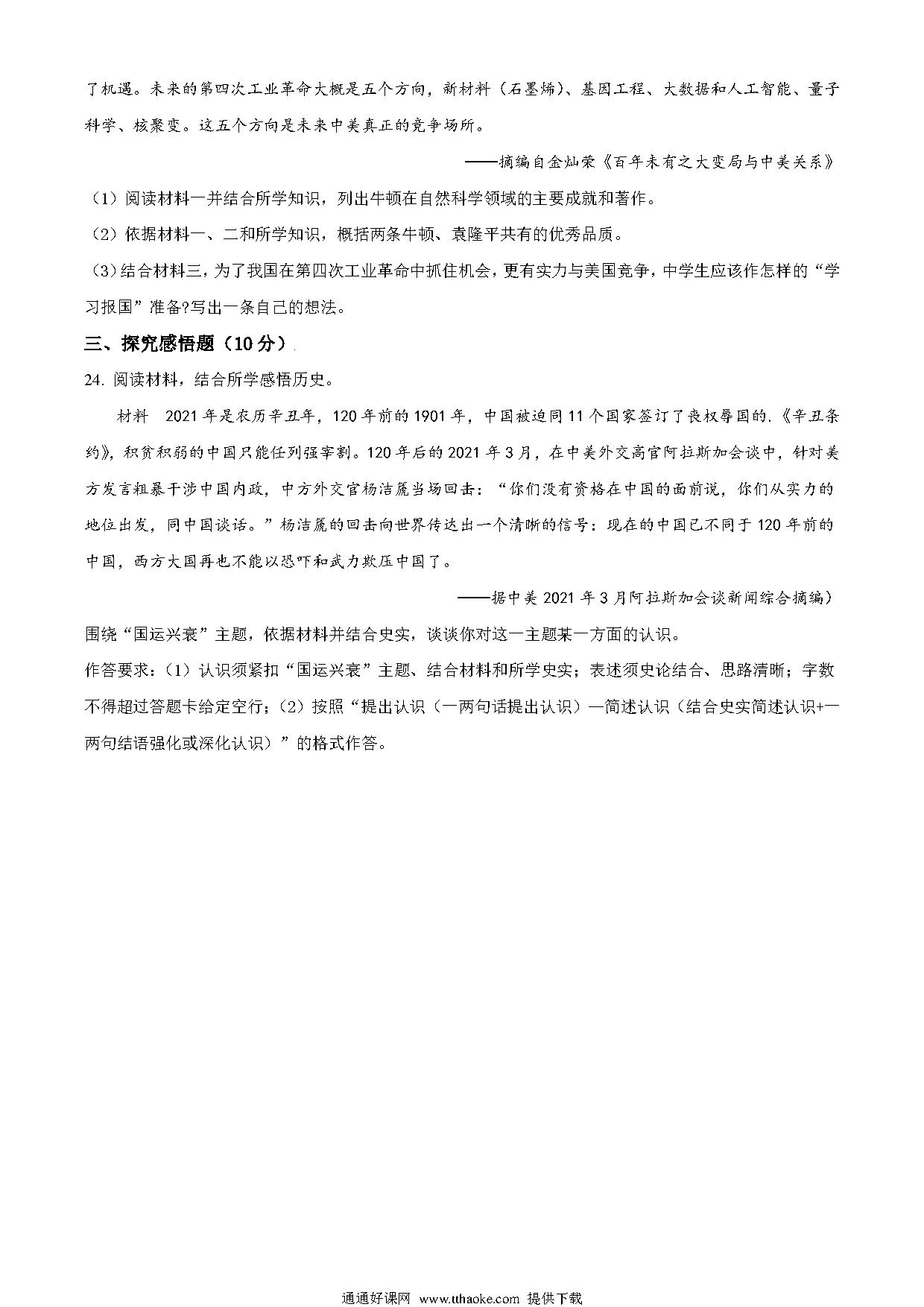 了机遇。未来的第四次工业革命大概是五个方向，新材料（石墨烯）、基因工程、大数据和人工智能、量子科学、核聚变。这五个方向是未来中美真正的竞争场所。

——摘编自金灿荣《百年未有之大变局与中美关系》

（1）阅读材料一并结合所学知识，列出牛顿在自然科学领域的主要成就和著作。

（2）依据材料一、二和所学知识，概括两条牛顿、袁隆平共有的优秀品质。

（3）结合材料三，为了我国在第四次工业革命中抓住机会，更有实力与美国竞争，中学生应该作怎样的“学习报国”准备?写出一条自己的想法。

三、探究感悟题（10分）

24. 阅读材料，结合所学感悟历史。

材料　2021年是农历辛丑年，120年前的1901年，中国被迫同11个国家签订了丧权辱国的.《辛丑条约》，积贫积弱的中国只能任列强宰割。120年后的2021年3月，在中美外交高官阿拉斯加会谈中，针对美方发言粗暴干涉中国内政，中方外交官杨洁篪当场回击：“你们没有资格在中国的面前说，你们从实力的地位出发，同中国谈话。”杨洁篪的回击向世界传达出一个清晰的信号：现在的中国已不同于120年前的中国，西方大国再也不能以恐吓和武力欺压中国了。

——据中美2021年3月阿拉斯加会谈新闻综合摘编）

围绕“国运兴衰”主题，依据材料并结合史实，谈谈你对这一主题某一方面的认识。

作答要求：（1）认识须紧扣“国运兴衰”主题、结合材料和所学史实；表述须史论结合、思路清晰；字数不得超过答题卡给定空行；（2）按照“提出认识（一两句话提出认识）—简述认识（结合史实简述认识+一两句结语强化或深化认识）”的格式作答。

通通好课网 www.tthaoke.com 提供下载